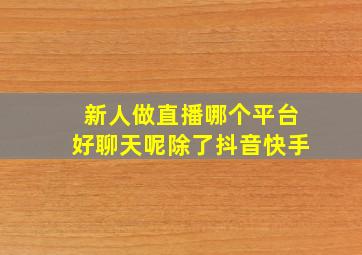 新人做直播哪个平台
好聊天呢除了抖音快手